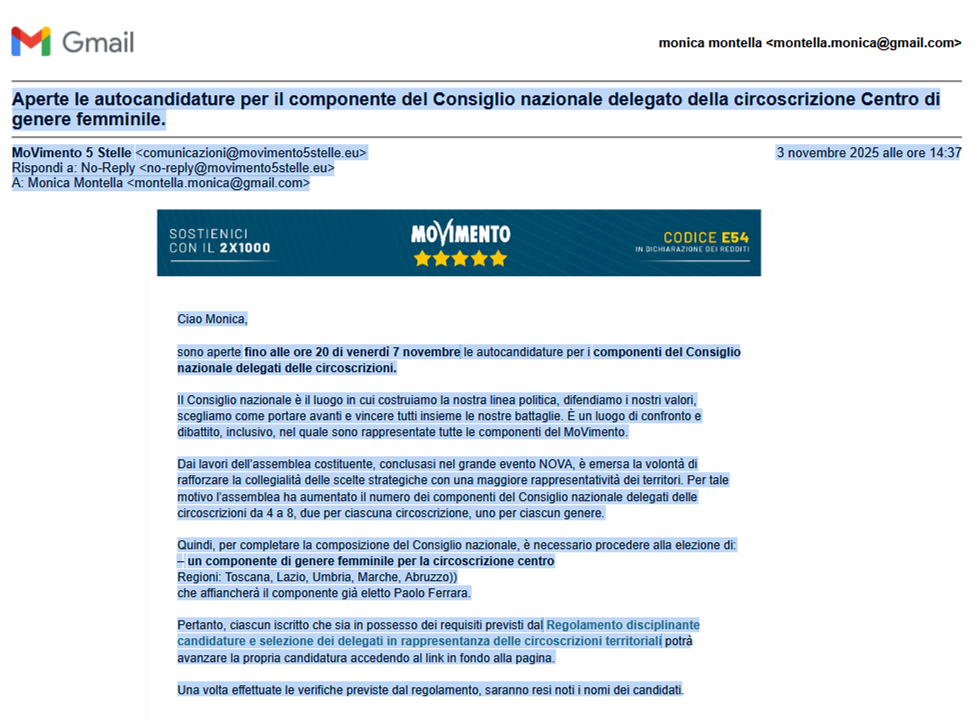 Gmail

monica montella <montella.monica@gmail.com>

Aperte le autocandidature per il componente del Consiglio nazionale delegato della circoscrizione Centro di genere femminile.

MoVimento 5 Stelle <comunicazioni@movimento5stelle.eu>
Rispondi a: No-Reply <no-reply@movimento5stelle.eu>
A: Monica Montella <montella.monica@gmail.com>

3 novembre 2025 alle ore 14:37

SOSTIENICI CON IL 2X1000

MOVIMENTO

CODICE E54
IN DICHIARAZIONE DEI REDDITI

Ciao Monica,

sono aperte fino alle ore 20 di venerdì 7 novembre le autocandidature per i componenti del Consiglio nazionale delegati delle circoscrizioni.

Il Consiglio nazionale è il luogo in cui costruiamo la nostra linea politica, difendiamo i nostri valori, scegliamo come portare avanti e vincere tutti insieme le nostre battaglie. È un luogo di confronto e dibattito, inclusivo, nel quale sono rappresentate tutte le componenti del MoVimento.

Dai lavori dell'assemblea costituente, conclusasi nel grande evento NOVA, è emersa la volontà di rafforzare la collegialità delle scelte strategiche con una maggiore rappresentatività dei territori. Per tale motivo l'assemblea ha aumentato il numero dei componenti del Consiglio nazionale delegati delle circoscrizioni da 4 a 8, due per ciascuna circoscrizione, uno per ciascun genere.

Quindi, per completare la composizione del Consiglio nazionale, è necessario procedere alla elezione di:
– un componente di genere femminile per la circoscrizione centro
Regioni: Toscana, Lazio, Umbria, Marche, Abruzzo))
che affiancherà il componente già eletto Paolo Ferrara.

Pertanto, ciascun iscritto che sia in possesso dei requisiti previsti dal Regolamento disciplinante candidature e selezione dei delegati in rappresentanza delle circoscrizioni territoriali potrà avanzare la propria candidatura accedendo al link in fondo alla pagina.

Una volta effettuate le verifiche previste dal regolamento, saranno resi noti i nomi dei candidati.